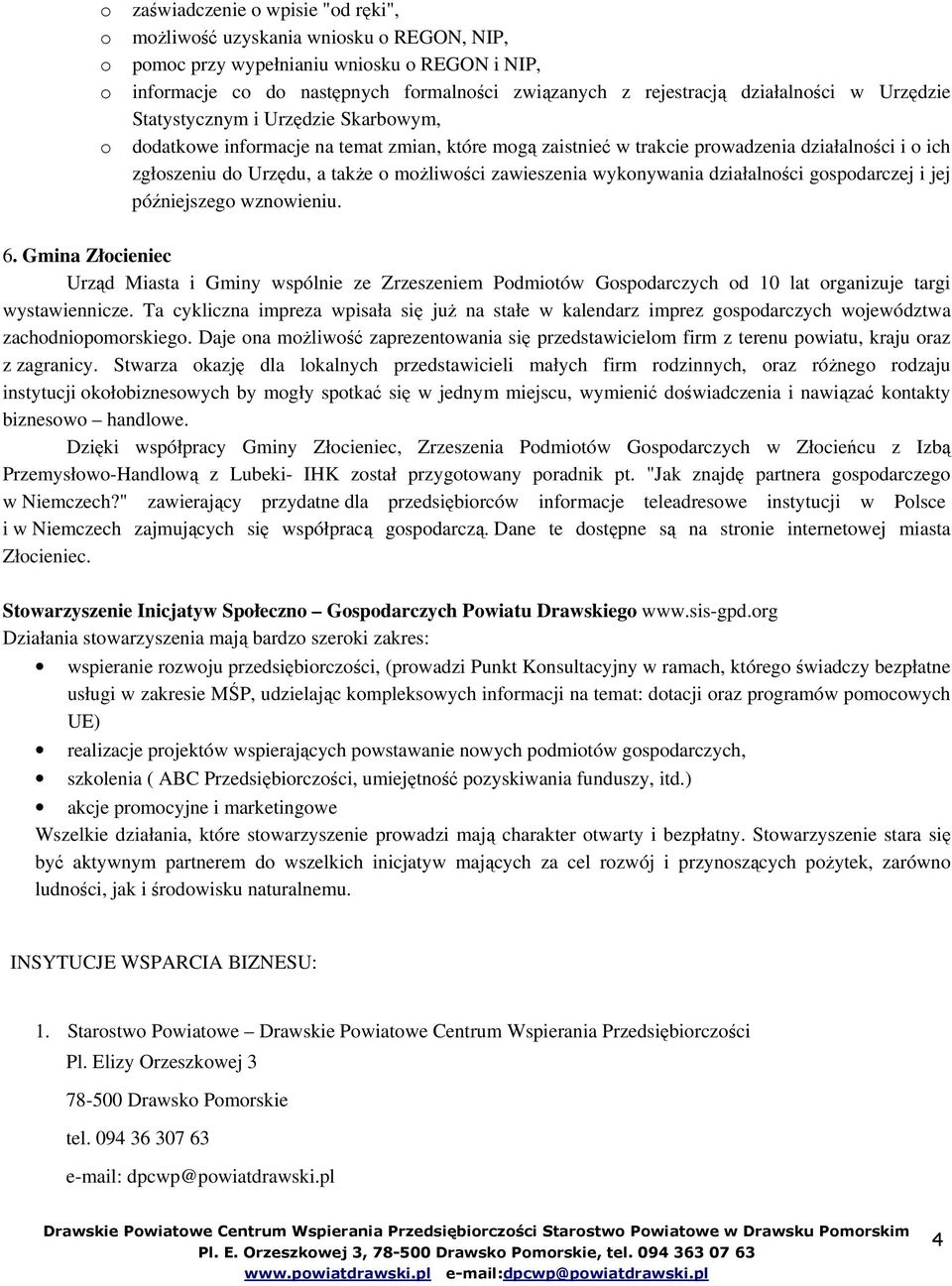 o zaświadczenie o wpisie "od ręki",
o możliwość uzyskania wniosku o REGON, NIP,
o pomoc przy wypełnianiu wniosku o REGON i NIP,
o informacje co do następnych formalności związanych z rejestracją działalności w Urzędzie Statystycznym i Urzędzie Skarbowym,
o dodatkowe informacje na temat zmian, które mogą zaistnieć w trakcie prowadzenia działalności i o ich zgłoszeniu do Urzędu, a także o możliwości zawieszenia wykonywania działalności gospodarczej i jej późniejszego wznowieniu.

6. Gmina Złocieniec
Urząd Miasta i Gminy wspólnie ze Zrzeszeniem Podmiotów Gospodarczych od 10 lat organizuje targi wystawiennicze. Ta cykliczna impreza wpisała się już na stałe w kalendarz imprez gospodarczych województwa zachodniopomorskiego. Daje ona możliwość zaprezentowania się przedstawicielom firm z terenu powiatu, kraju oraz z zagranicy. Stwarza okazję dla lokalnych przedstawicieli małych firm rodzinnych, oraz różnego rodzaju instytucji okołobiznesowych by mogły spotkać się w jednym miejscu, wymienić doświadczenia i nawiązać kontakty biznesowo – handlowe.
Dzięki współpracy Gminy Złocieniec, Zrzeszenia Podmiotów Gospodarczych w Złocieńcu z Izbą Przemysłowo-Handlową z Lubeki- IHK został przygotowany poradnik pt. "Jak znajdę partnera gospodarczego w Niemczech?" zawierający przydatne dla przedsiębiorców informacje teleadresowe instytucji w Polsce i w Niemczech zajmujących się współpracą gospodarczą. Dane te dostępne są na stronie internetowej miasta Złocieniec.

Stowarzyszenie Inicjatyw Społeczno – Gospodarczych Powiatu Drawskiego www.sis-gpd.org
Działania stowarzyszenia mają bardzo szeroki zakres:
• wspieranie rozwoju przedsiębiorczości, (prowadzi Punkt Konsultacyjny w ramach, którego świadczy bezpłatne usługi w zakresie MŚP, udzielając kompleksowych informacji na temat: dotacji oraz programów pomocowych UE)
• realizacje projektów wspierających powstawanie nowych podmiotów gospodarczych,
• szkolenia ( ABC Przedsiębiorczości, umiejętność pozyskiwania funduszy, itd.)
• akcje promocyjne i marketingowe
Wszelkie działania, które stowarzyszenie prowadzi mają charakter otwarty i bezpłatny. Stowarzyszenie stara się być aktywnym partnerem do wszelkich inicjatyw mających za cel rozwój i przynoszących pożytek, zarówno ludności, jak i środowisku naturalnemu.

INSYTUCJE WSPARCIA BIZNESU:

1. Starostwo Powiatowe – Drawskie Powiatowe Centrum Wspierania Przedsiębiorczości
Pl. Elizy Orzeszkowej 3
78-500 Drawsko Pomorskie
tel. 094 36 307 63
e-mail: dpcwp@powiatdrawski.pl

Drawskie Powiatowe Centrum Wspierania Przedsiębiorczości Starostwo Powiatowe w Drawsku Pomorskim
Pl. E. Orzeszkowej 3, 78-500 Drawsko Pomorskie, tel. 094 363 07 63
www.powiatdrawski.pl e-mail:dpcwp@powiatdrawski.pl

4